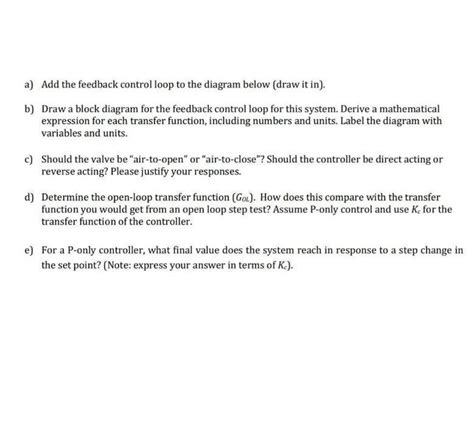 a) Add the feedback control loop to the diagram below (draw it in).

b) Draw a block diagram for the feedback control loop for this system. Derive a mathematical expression for each transfer function, including numbers and units. Label the diagram with variables and units.

c) Should the valve be "air-to-open" or "air-to-close"? Should the controller be direct acting or reverse acting? Please justify your responses.

d) Determine the open-loop transfer function ($G_{OL}$). How does this compare with the transfer function you would get from an open loop step test? Assume P-only control and use $K_c$ for the transfer function of the controller.

e) For a P-only controller, what final value does the system reach in response to a step change in the set point? (Note: express your answer in terms of $K_c$).